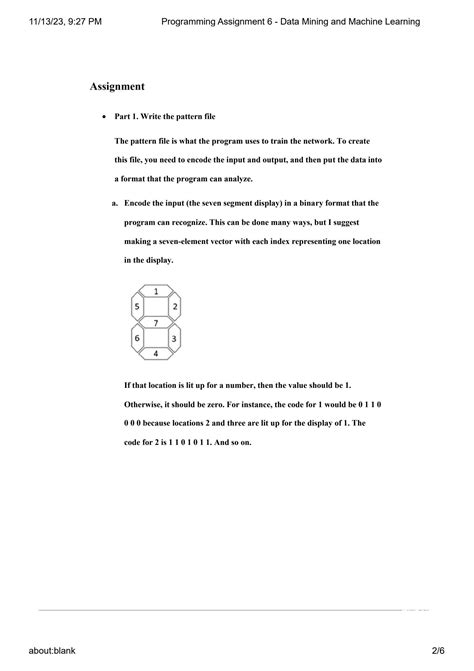 11/13/23, 9:27 PM Programming Assignment 6 - Data Mining and Machine Learning

Assignment

• Part 1. Write the pattern file

The pattern file is what the program uses to train the network. To create this file, you need to encode the input and output, and then put the data into a format that the program can analyze.

a. Encode the input (the seven segment display) in a binary format that the program can recognize. This can be done many ways, but I suggest making a seven-element vector with each index representing one location in the display.

1
5
2
7
6
3
4

If that location is lit up for a number, then the value should be 1. Otherwise, it should be zero. For instance, the code for 1 would be 0 1 1 0 0 0 0 because locations 2 and three are lit up for the display of 1. The code for 2 is 1 1 0 1 0 1 1. And so on.

about:blank 2/6